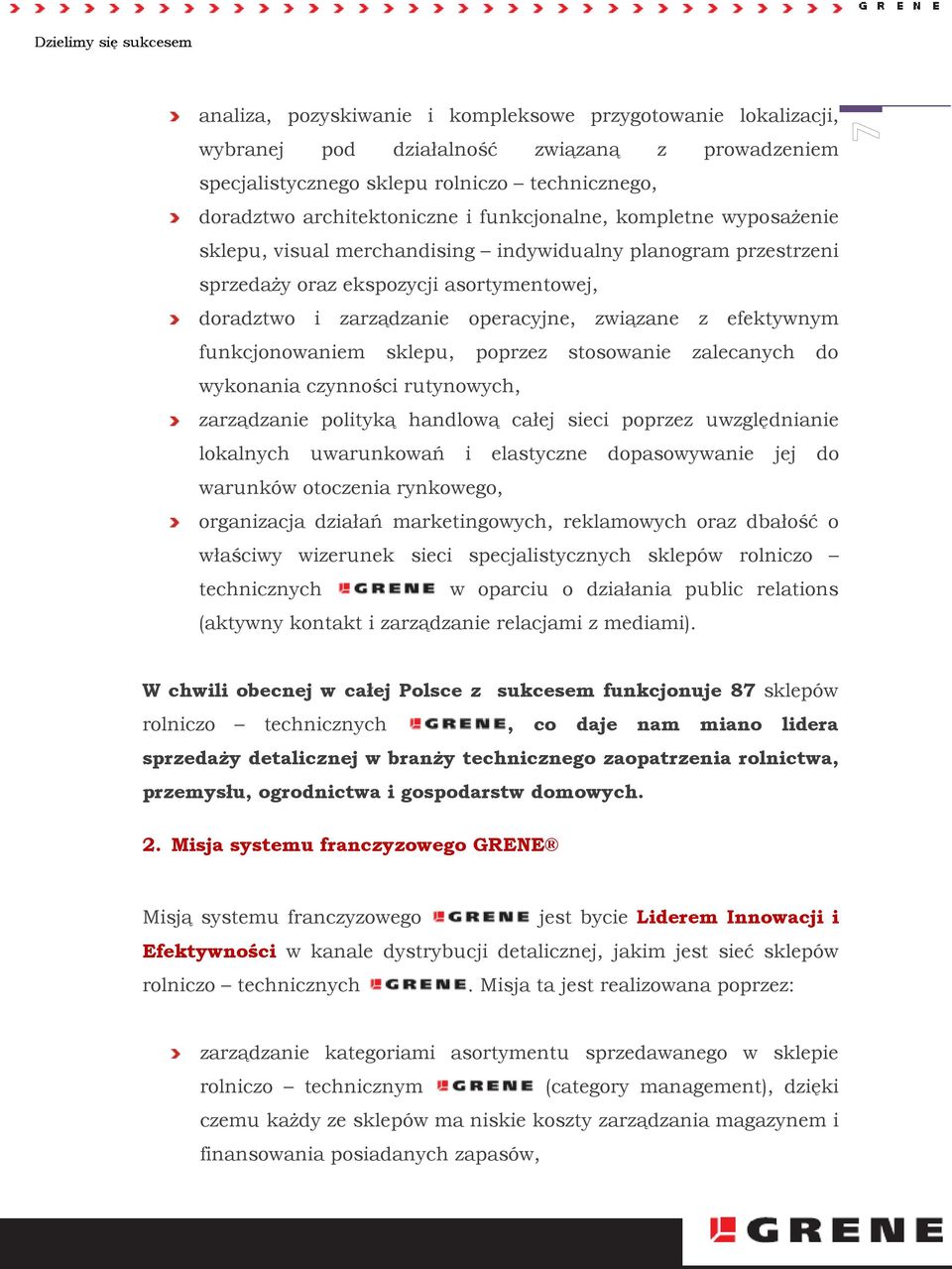 GRENE

Dzielimy się sukcesem

7

analiza, pozyskiwanie i kompleksowe przygotowanie lokalizacji, wybranej pod działalność związaną z prowadzeniem specjalistycznego sklepu rolniczo – technicznego,

doradztwo architektoniczne i funkcjonalne, kompletne wyposażenie sklepu, visual merchandising – indywidualny planogram przestrzeni sprzedaży oraz ekspozycji asortymentowej,

doradztwo i zarządzanie operacyjne, związane z efektywnym funkcjonowaniem sklepu, poprzez stosowanie zalecanych do wykonania czynności rutynowych,

zarządzanie polityką handlową całej sieci poprzez uwzględnianie lokalnych uwarunkowań i elastyczne dopasowywanie jej do warunków otoczenia rynkowego,

organizacja działań marketingowych, reklamowych oraz dbałość o właściwy wizerunek sieci specjalistycznych sklepów rolniczo – technicznych GRENE w oparciu o działania public relations (aktywny kontakt i zarządzanie relacjami z mediami).

W chwili obecnej w całej Polsce z sukcesem funkcjonuje 87 sklepów rolniczo – technicznych GRENE, co daje nam miano lidera sprzedaży detalicznej w branży technicznego zaopatrzenia rolnictwa, przemysłu, ogrodnictwa i gospodarstw domowych.

2. Misja systemu franczyzowego GRENE®

Misją systemu franczyzowego GRENE jest bycie Liderem Innowacji i Efektywności w kanale dystrybucji detalicznej, jakim jest sieć sklepów rolniczo – technicznych GRENE. Misja ta jest realizowana poprzez:

zarządzanie kategoriami asortymentu sprzedawanego w sklepie rolniczo – technicznym GRENE (category management), dzięki czemu każdy ze sklepów ma niskie koszty zarządzania magazynem i finansowania posiadanych zapasów,

GRENE